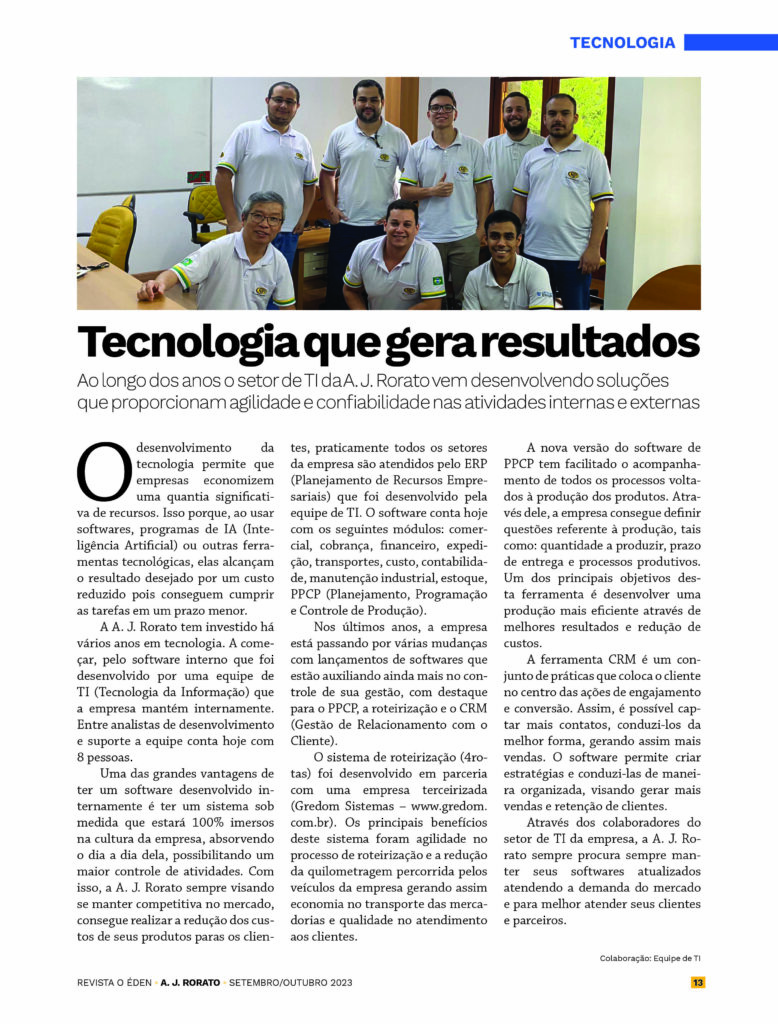 TECNOLOGIA

Tecnologia que gera resultados

Ao longo dos anos o setor de TI da A. J. Rorato vem desenvolvendo soluções que proporcionam agilidade e confiabilidade nas atividades internas e externas

O desenvolvimento da tecnologia permite que empresas economizem uma quantia significativa de recursos. Isso porque, ao usar softwares, programas de IA (Inteligência Artificial) ou outras ferramentas tecnológicas, elas alcançam o resultado desejado por um custo reduzido pois conseguem cumprir as tarefas em um prazo menor.

A A. J. Rorato tem investido há vários anos em tecnologia. A começar, pelo software interno que foi desenvolvido por uma equipe de TI (Tecnologia da Informação) que a empresa mantém internamente. Entre analistas de desenvolvimento e suporte a equipe conta hoje com 8 pessoas.

Uma das grandes vantagens de ter um software desenvolvido internamente é ter um sistema sob medida que estará 100% imersos na cultura da empresa, absorvendo o dia a dia dela, possibilitando um maior controle de atividades. Com isso, a A. J. Rorato sempre visando se manter competitiva no mercado, consegue realizar a redução dos custos de seus produtos paras os clientes, praticamente todos os setores da empresa são atendidos pelo ERP (Planejamento de Recursos Empresariais) que foi desenvolvido pela equipe de TI. O software conta hoje com os seguintes módulos: comercial, cobrança, financeiro, expedição, transportes, custo, contabilidade, manutenção industrial, estoque, PPCP (Planejamento, Programação e Controle de Produção).

Nos últimos anos, a empresa está passando por várias mudanças com lançamentos de softwares que estão auxiliando ainda mais no controle de sua gestão, com destaque para o PPCP, a roteirização e o CRM (Gestão de Relacionamento com o Cliente).

O sistema de roteirização (4rotas) foi desenvolvido em parceria com uma empresa terceirizada (Gredom Sistemas – www.gredom.com.br). Os principais benefícios deste sistema foram agilidade no processo de roteirização e a redução da quilometragem percorrida pelos veículos da empresa gerando assim economia no transporte das mercadorias e qualidade no atendimento aos clientes.

A nova versão do software de PPCP tem facilitado o acompanhamento de todos os processos voltados à produção dos produtos. Através dele, a empresa consegue definir questões referente à produção, tais como: quantidade a produzir, prazo de entrega e processos produtivos. Um dos principais objetivos desta ferramenta é desenvolver uma produção mais eficiente através de melhores resultados e redução de custos.

A ferramenta CRM é um conjunto de práticas que coloca o cliente no centro das ações de engajamento e conversão. Assim, é possível captar mais contatos, conduzi-los da melhor forma, gerando assim mais vendas. O software permite criar estratégias e conduzi-las de maneira organizada, visando gerar mais vendas e retenção de clientes.

Através dos colaboradores do setor de TI da empresa, a A. J. Rorato sempre procura sempre manter seus softwares atualizados atendendo a demanda do mercado e para melhor atender seus clientes e parceiros.

Colaboração: Equipe de TI

REVISTA O ÉDEN • A. J. RORATO • SETEMBRO/OUTUBRO 2023 13